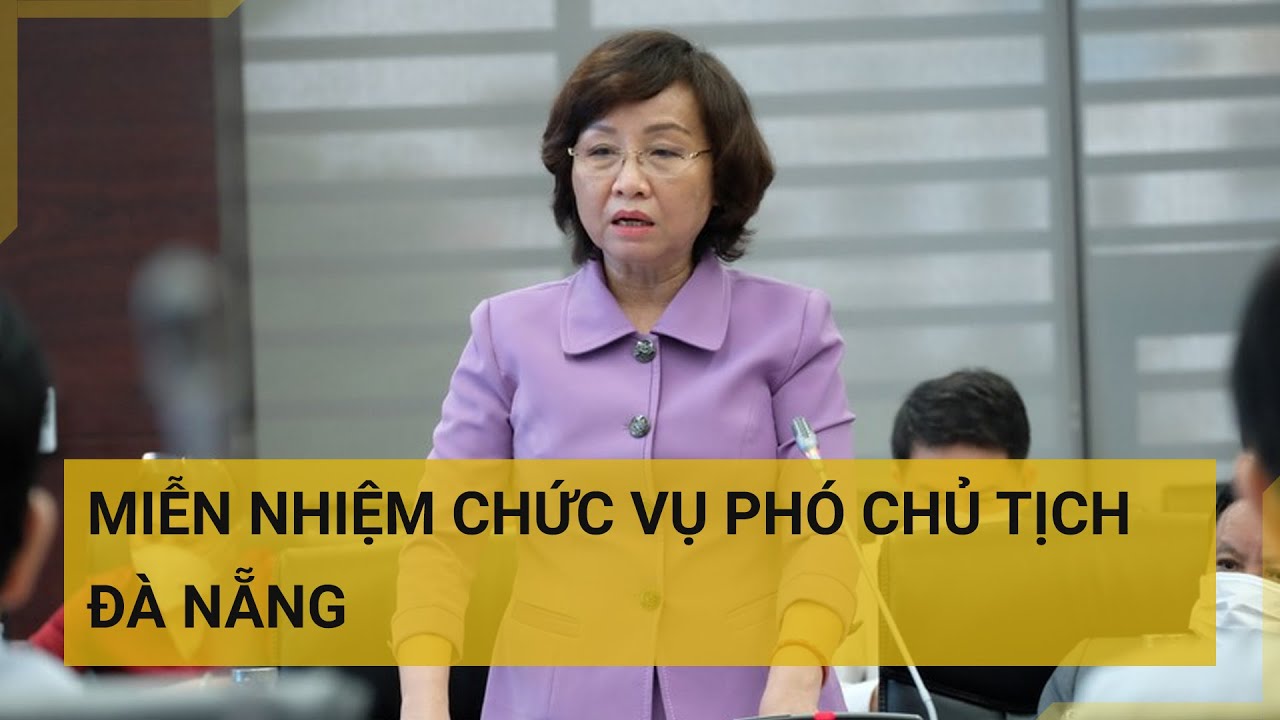 MIỄN NHIỆM CHỨC VỤ PHÓ CHỦ TỊCH ĐÀ NẴNG